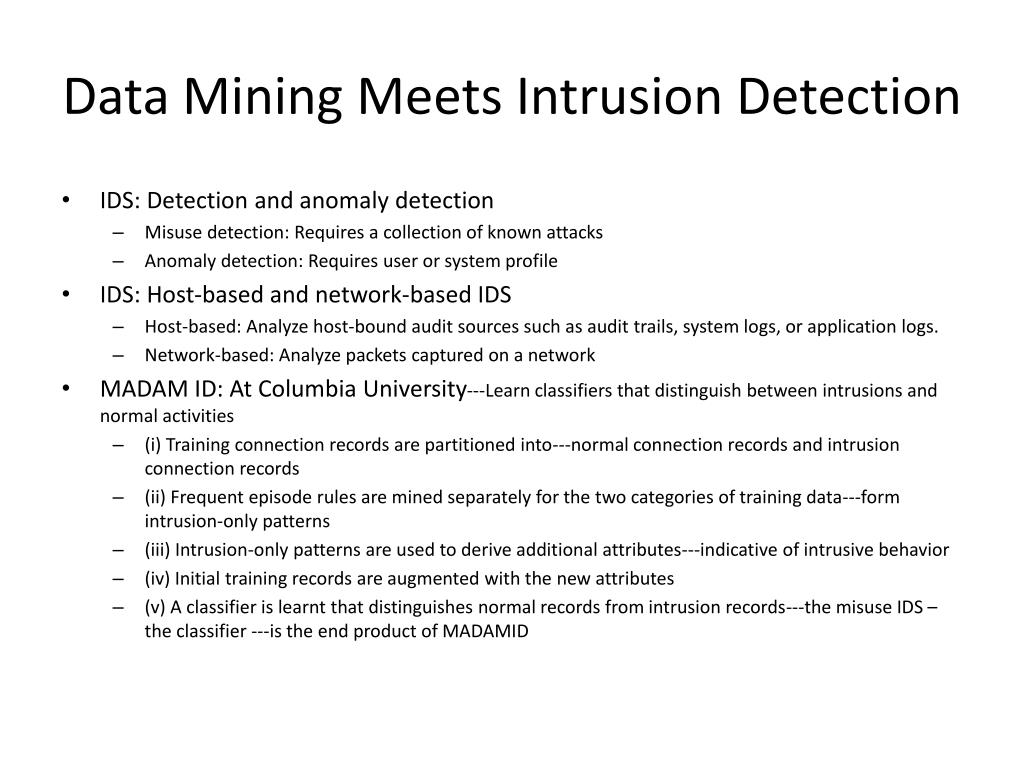 Data Mining Meets Intrusion Detection

• IDS: Detection and anomaly detection
– Misuse detection: Requires a collection of known attacks
– Anomaly detection: Requires user or system profile
• IDS: Host-based and network-based IDS
– Host-based: Analyze host-bound audit sources such as audit trails, system logs, or application logs.
– Network-based: Analyze packets captured on a network
• MADAM ID: At Columbia University---Learn classifiers that distinguish between intrusions and normal activities
– (i) Training connection records are partitioned into---normal connection records and intrusion connection records
– (ii) Frequent episode rules are mined separately for the two categories of training data---form intrusion-only patterns
– (iii) Intrusion-only patterns are used to derive additional attributes---indicative of intrusive behavior
– (iv) Initial training records are augmented with the new attributes
– (v) A classifier is learnt that distinguishes normal records from intrusion records---the misuse IDS – the classifier ---is the end product of MADAMID